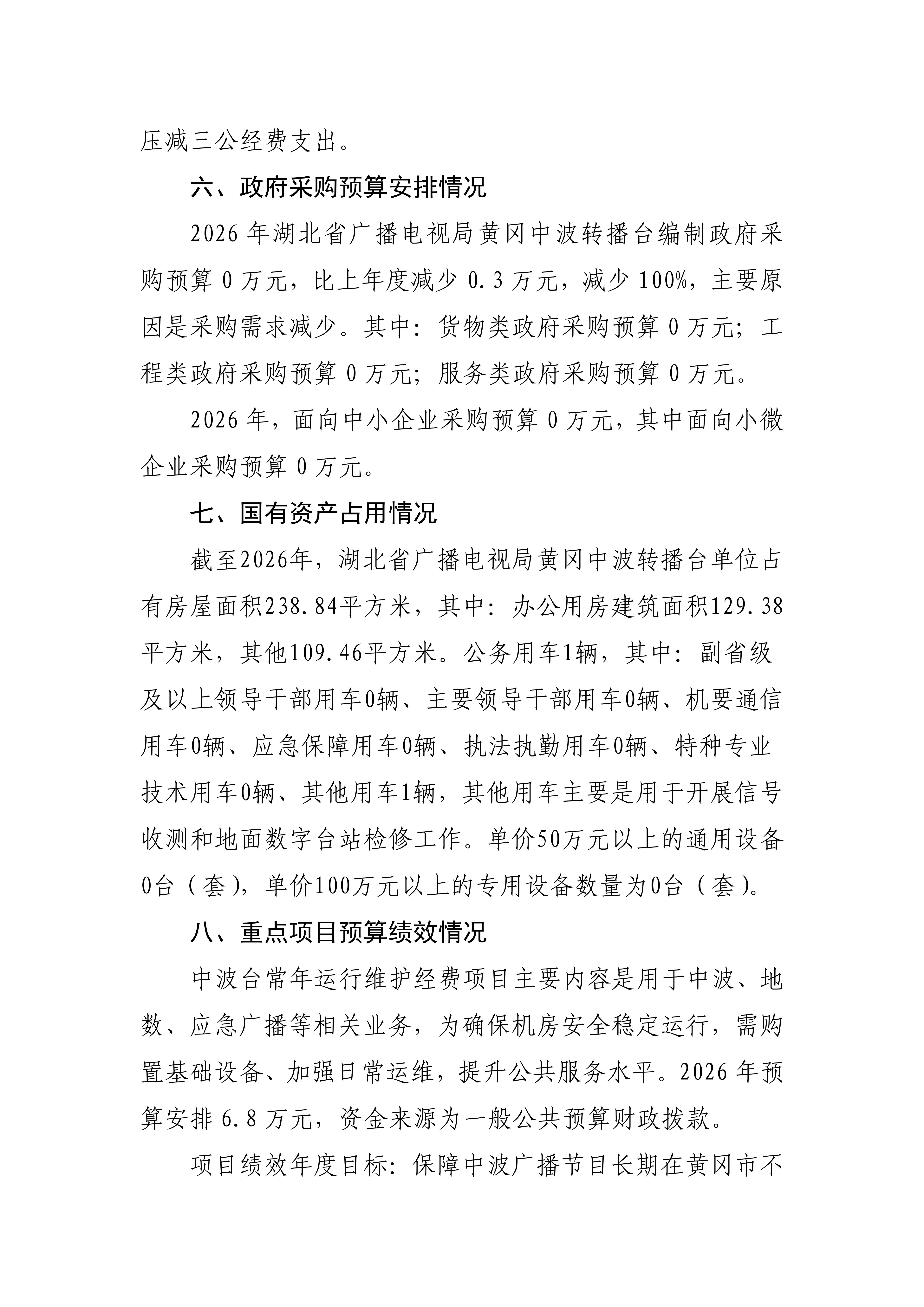 压减三公经费支出。

六、政府采购预算安排情况

2026 年湖北省广播电视局黄冈中波转播台编制政府采购预算 0 万元，比上年度减少 0.3 万元，减少 100%，主要原因是采购需求减少。其中：货物类政府采购预算 0 万元；工程类政府采购预算 0 万元；服务类政府采购预算 0 万元。

2026 年，面向中小企业采购预算 0 万元，其中面向小微企业采购预算 0 万元。

七、国有资产占用情况

截至2026年，湖北省广播电视局黄冈中波转播台单位占有房屋面积238.84平方米，其中：办公用房建筑面积129.38平方米，其他109.46平方米。公务用车1辆，其中：副省级及以上领导干部用车0辆、主要领导干部用车0辆、机要通信用车0辆、应急保障用车0辆、执法执勤用车0辆、特种专业技术用车0辆、其他用车1辆，其他用车主要是用于开展信号收测和地面数字台站检修工作。单价50万元以上的通用设备0台（套），单价100万元以上的专用设备数量为0台（套）。

八、重点项目预算绩效情况

中波台常年运行维护经费项目主要内容是用于中波、地数、应急广播等相关业务，为确保机房安全稳定运行，需购置基础设备、加强日常运维，提升公共服务水平。2026 年预算安排 6.8 万元，资金来源为一般公共预算财政拨款。

项目绩效年度目标：保障中波广播节目长期在黄冈市不